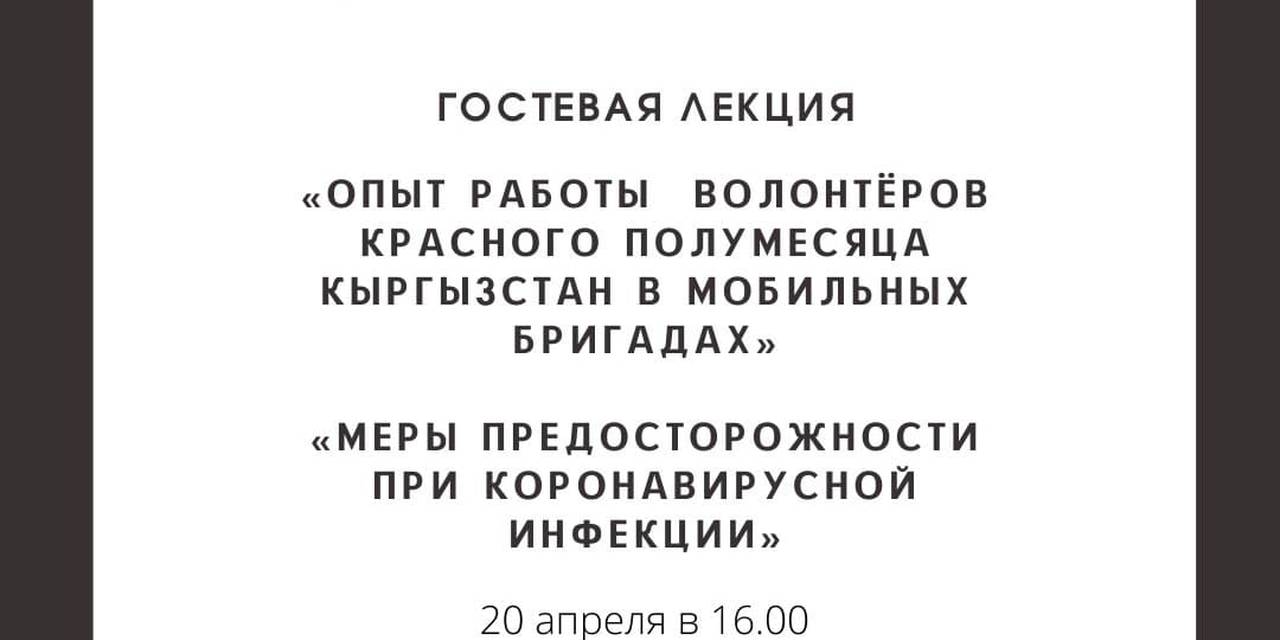 ГОСТЕВАЯ ЛЕКЦИЯ

«ОПЫТ РАБОТЫ ВОЛОНТЁРОВ КРАСНОГО ПОЛУМЕСЯЦА КЫРГЫЗСТАН В МОБИЛЬНЫХ БРИГАДАХ»

«МЕРЫ ПРЕДОСТОРОЖНОСТИ ПРИ КОРОНАВИРУСНОЙ ИНФЕКЦИИ»

20 апреля в 16.00